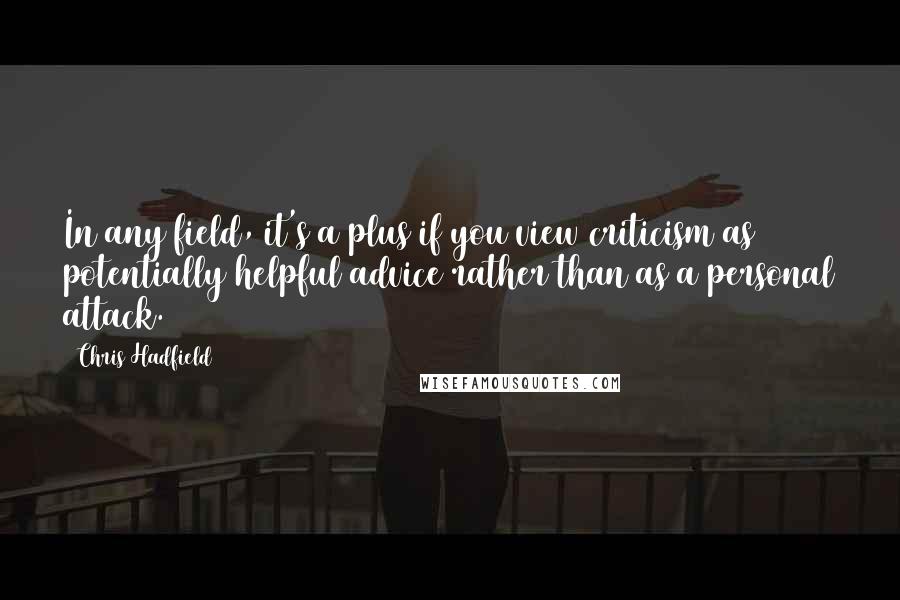 In any field, it's a plus if you view criticism as potentially helpful advice rather than as a personal attack.

Chris Hadfield

WISEFAMOUSQUOTES.COM